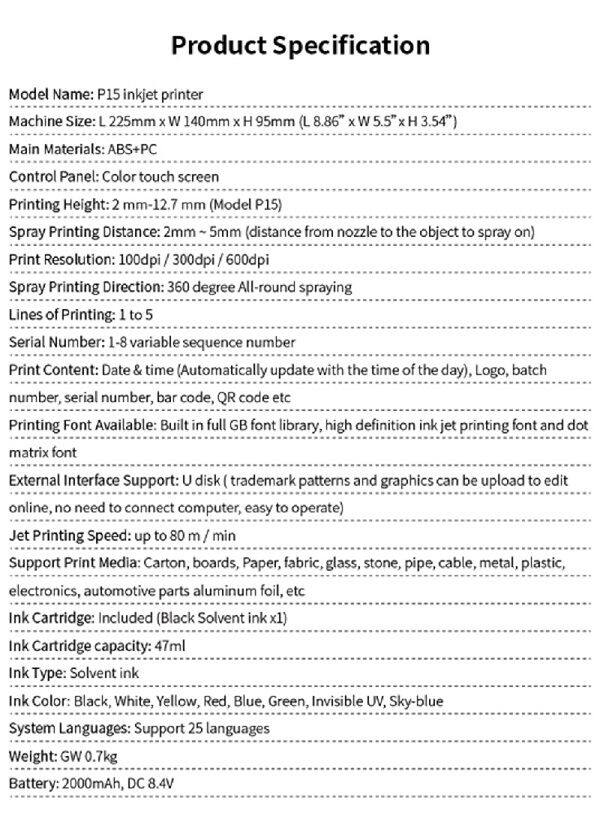 Product Specification

Model Name: P15 inkjet printer

Machine Size: L 225mm x W 140mm x H 95mm (L 8.86" x W 5.5" x H 3.54")

Main Materials: ABS+PC

Control Panel: Color touch screen

Printing Height: 2 mm-12.7 mm (Model P15)

Spray Printing Distance: 2mm ~ 5mm (distance from nozzle to the object to spray on)

Print Resolution: 100dpi / 300dpi / 600dpi

Spray Printing Direction: 360 degree All-round spraying

Lines of Printing: 1 to 5

Serial Number: 1-8 variable sequence number

Print Content: Date & time (Automatically update with the time of the day), Logo, batch number, serial number, bar code, QR code etc

Printing Font Available: Built in full GB font library, high definition ink jet printing font and dot matrix font

External Interface Support: U disk ( trademark patterns and graphics can be upload to edit online, no need to connect computer, easy to operate)

Jet Printing Speed: up to 80 m / min

Support Print Media: Carton, boards, Paper, fabric, glass, stone, pipe, cable, metal, plastic, electronics, automotive parts aluminum foil, etc

Ink Cartridge: Included (Black Solvent ink x1)

Ink Cartridge capacity: 47ml

Ink Type: Solvent ink

Ink Color: Black, White, Yellow, Red, Blue, Green, Invisible UV, Sky-blue

System Languages: Support 25 languages

Weight: GW 0.7kg

Battery: 2000mAh, DC 8.4V